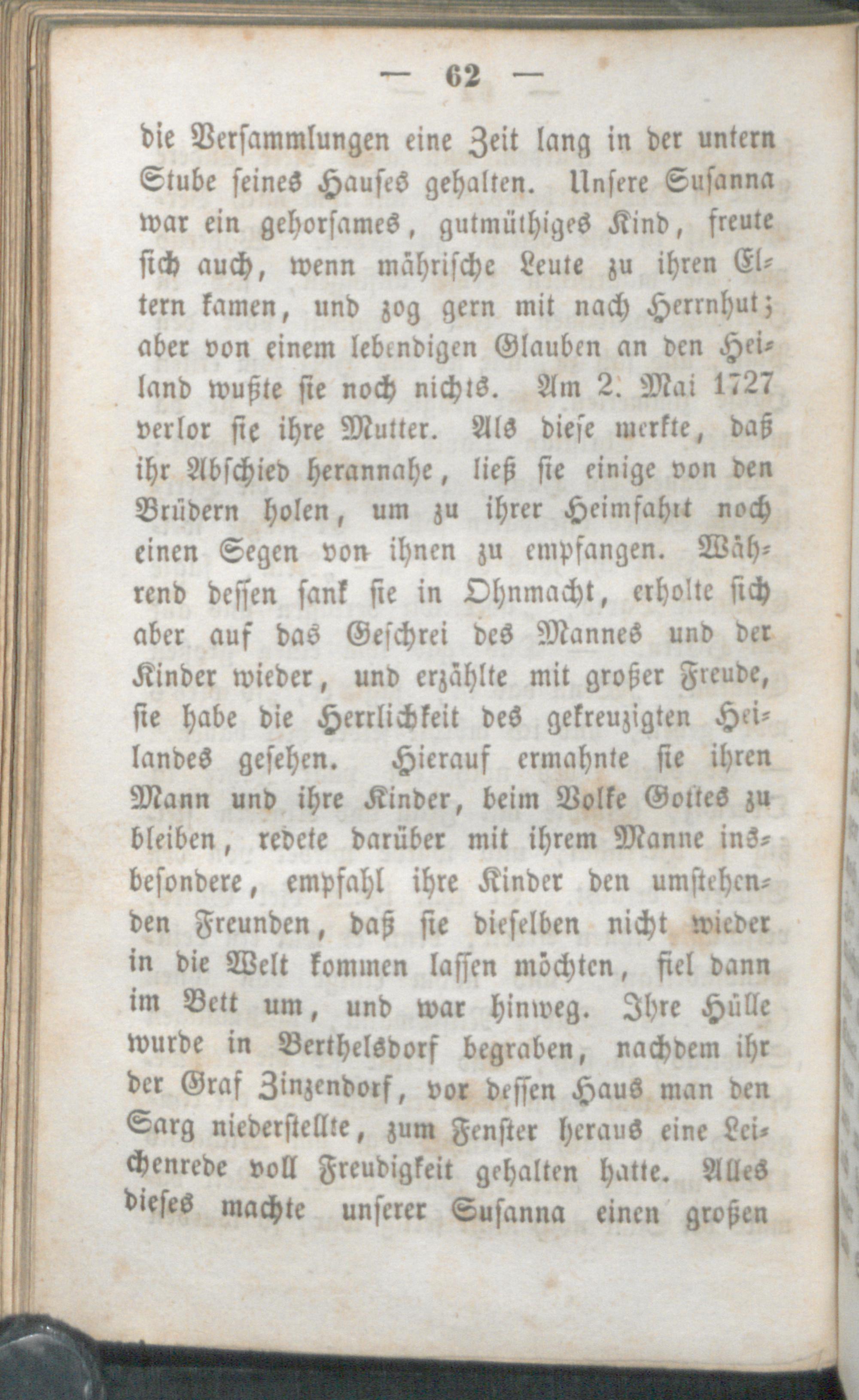 — 62 —

die Versammlungen eine Zeit lang in der untern Stube seines Hauses gehalten. Unsere Susanna war ein gehorsames, gutmüthiges Kind, freute sich auch, wenn mährische Leute zu ihren Eltern kamen, und zog gern mit nach Herrnhut; aber von einem lebendigen Glauben an den Heiland wußte sie noch nichts. Am 2. Mai 1727 verlor sie ihre Mutter. Als diese merkte, daß ihr Abschied herannahe, ließ sie einige von den Brüdern holen, um zu ihrer Heimfahrt noch einen Segen von ihnen zu empfangen. Während dessen sank sie in Ohnmacht, erholte sich aber auf das Geschrei des Mannes und der Kinder wieder, und erzählte mit großer Freude, sie habe die Herrlichkeit des gekreuzigten Heilandes gesehen. Hierauf ermahnte sie ihren Mann und ihre Kinder, beim Volke Gottes zu bleiben, redete darüber mit ihrem Manne insbesondere, empfahl ihre Kinder den umstehenden Freunden, daß sie dieselben nicht wieder in die Welt kommen lassen möchten, fiel dann im Bett um, und war hinweg. Ihre Hülle wurde in Berthelsdorf begraben, nachdem ihr der Graf Zinzendorf, vor dessen Haus man den Sarg niederstellte, zum Fenster heraus eine Leichenrede voll Freudigkeit gehalten hatte. Alles dieses machte unserer Susanna einen großen